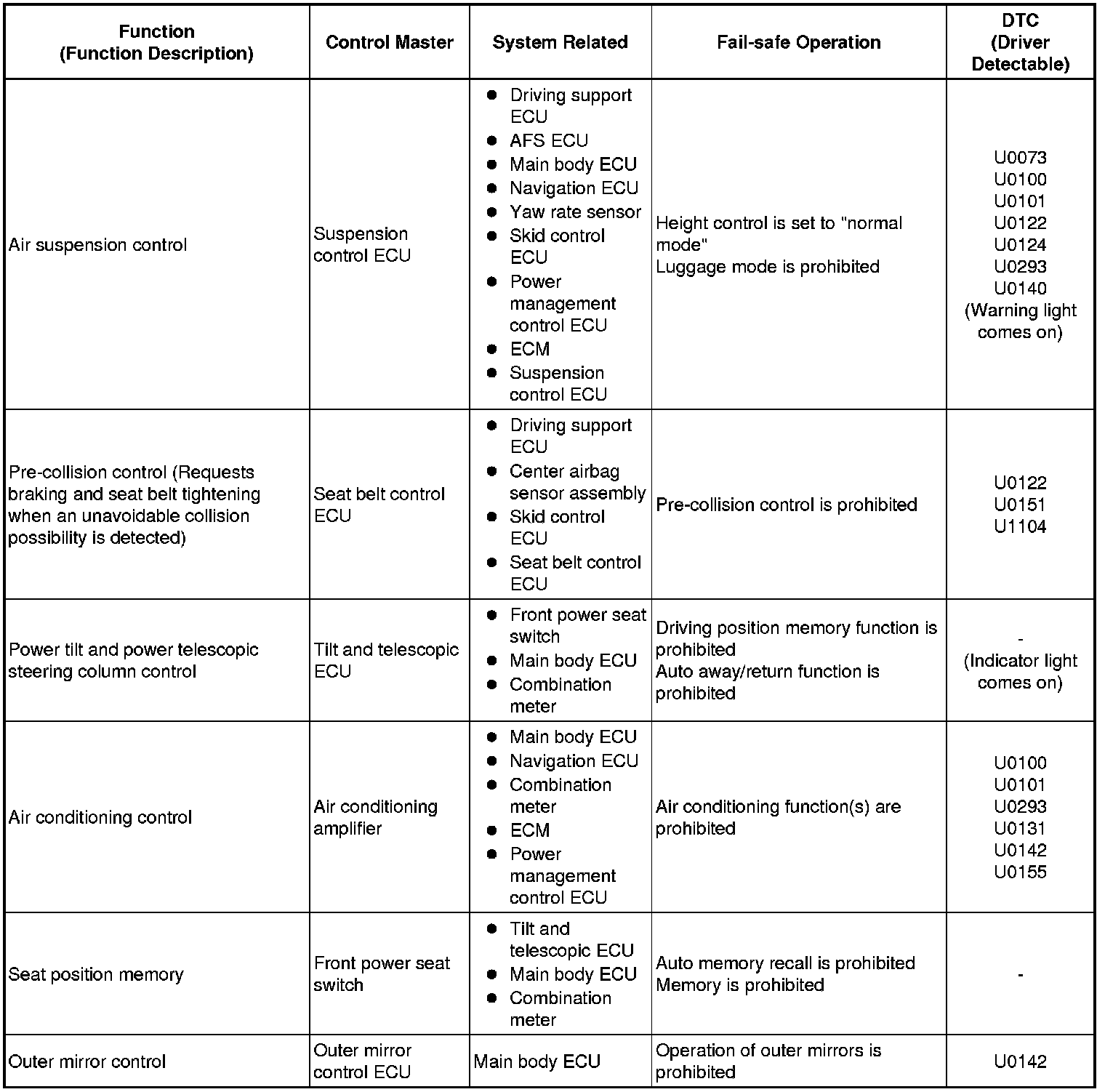 | Function (Function Description) | Control Master | System Related | Fail-safe Operation | DTC (Driver Detectable) |
|---|---|---|---|---|
| Air suspension control | Suspension control ECU | ● Driving support ECU ● AFS ECU ● Main body ECU ● Navigation ECU ● Yaw rate sensor ● Skid control ECU ● Power management control ECU ● ECM ● Suspension control ECU | Height control is set to "normal mode" Luggage mode is prohibited | U0073 U0100 U0101 U0122 U0124 U0293 U0140 (Warning light comes on) |
| Pre-collision control (Requests braking and seat belt tightening when an unavoidable collision possibility is detected) | Seat belt control ECU | ● Driving support ECU ● Center airbag sensor assembly ● Skid control ECU ● Seat belt control ECU | Pre-collision control is prohibited | U0122 U0151 U1104 |
| Power tilt and power telescopic steering column control | Tilt and telescopic ECU | ● Front power seat switch ● Main body ECU ● Combination meter | Driving position memory function is prohibited Auto away/return function is prohibited | - (Indicator light comes on) |
| Air conditioning control | Air conditioning amplifier | ● Main body ECU ● Navigation ECU ● Combination meter ● ECM ● Power management control ECU | Air conditioning function(s) are prohibited | U0100 U0101 U0293 U0131 U0142 U0155 |
| Seat position memory | Front power seat switch | ● Tilt and telescopic ECU ● Main body ECU ● Combination meter | Auto memory recall is prohibited Memory is prohibited | - |
| Outer mirror control | Outer mirror control ECU | Main body ECU | Operation of outer mirrors is prohibited | U0142 |